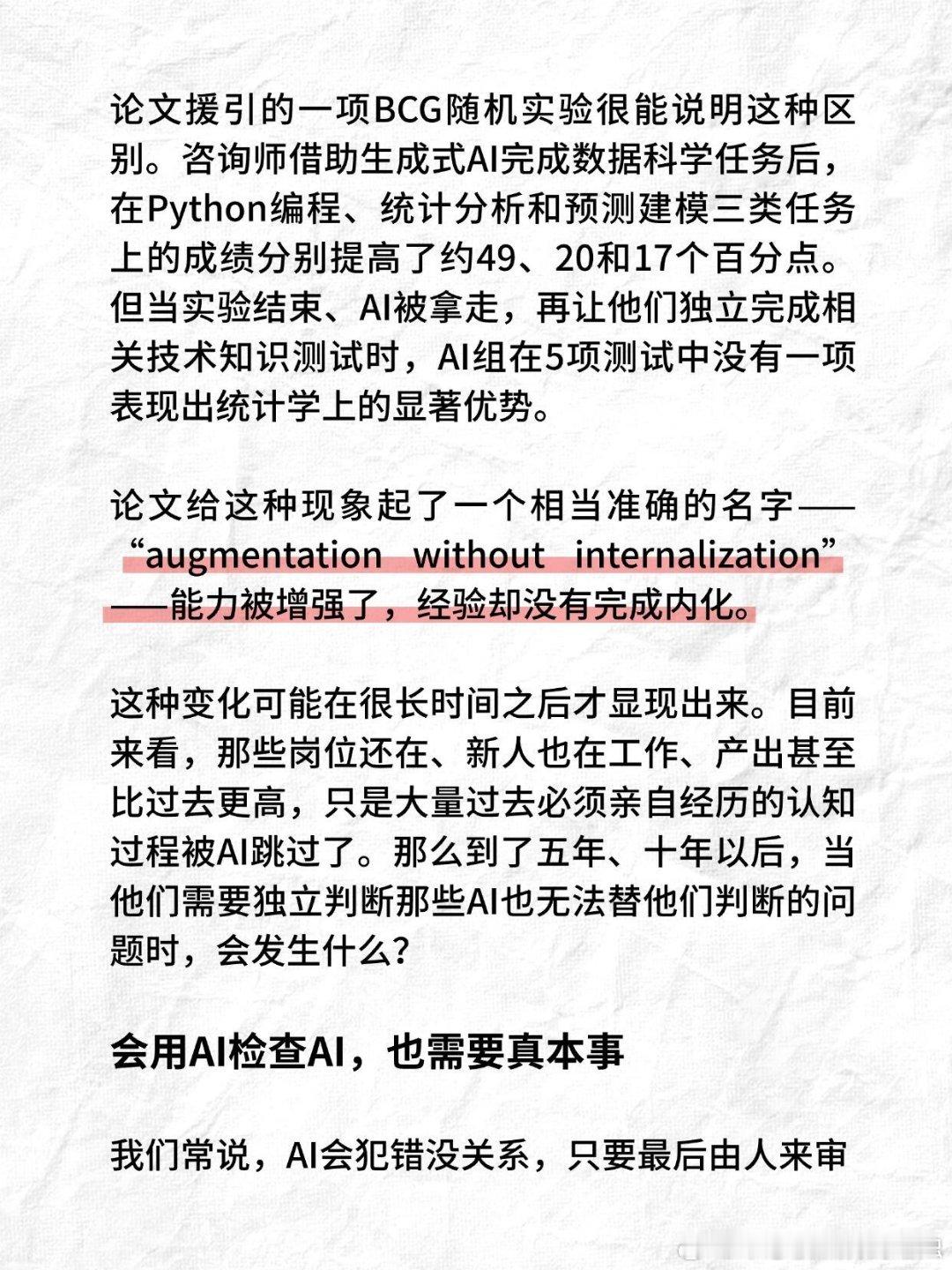 论文援引的一项BCG随机实验很能说明这种区别。咨询师借助生成式AI完成数据科学任务后，在Python编程、统计分析和预测建模三类任务上的成绩分别提高了约49、20和17个百分点。但当实验结束、AI被拿走，再让他们独立完成相关技术知识测试时，AI组在5项测试中没有一项表现出统计学上的显著优势。

论文给这种现象起了一个相当准确的名字——“augmentation without internalization”——能力被增强了，经验却没有完成内化。

这种变化可能在很长时间之后才显现出来。目前来看，那些岗位还在、新人也在工作、产出甚至比过去更高，只是大量过去必须亲自经历的认知过程被AI跳过了。那么到了五年、十年以后，当他们需要独立判断那些AI也无法替他们判断的问题时，会发生什么？

会用AI检查AI，也需要真本事

我们常说，AI会犯错没关系，只要最后由人来审